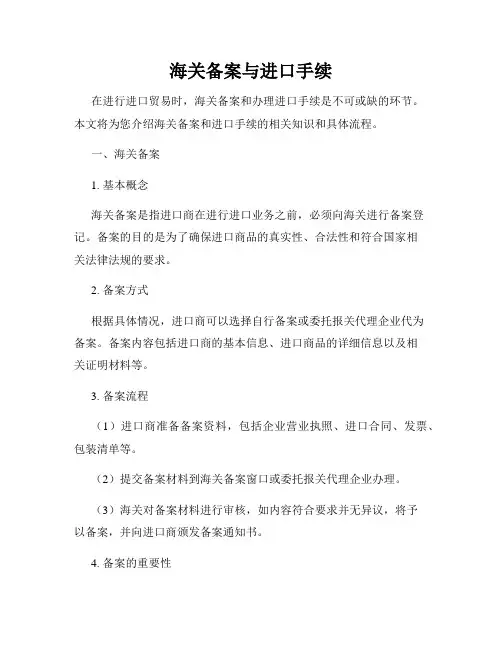 海关备案与进口手续

在进行进口贸易时，海关备案和办理进口手续是不可或缺的环节。本文将为您介绍海关备案和进口手续的相关知识和具体流程。

一、海关备案

1. 基本概念

海关备案是指进口商在进行进口业务之前，必须向海关进行备案登记。备案的目的是为了确保进口商品的真实性、合法性和符合国家相关法律法规的要求。

2. 备案方式

根据具体情况，进口商可以选择自行备案或委托报关代理企业代为备案。备案内容包括进口商的基本信息、进口商品的详细信息以及相关证明材料等。

3. 备案流程

（1）进口商准备备案资料，包括企业营业执照、进口合同、发票、包装清单等。

（2）提交备案材料到海关备案窗口或委托报关代理企业办理。

（3）海关对备案材料进行审核，如内容符合要求并无异议，将予以备案，并向进口商颁发备案通知书。

4. 备案的重要性